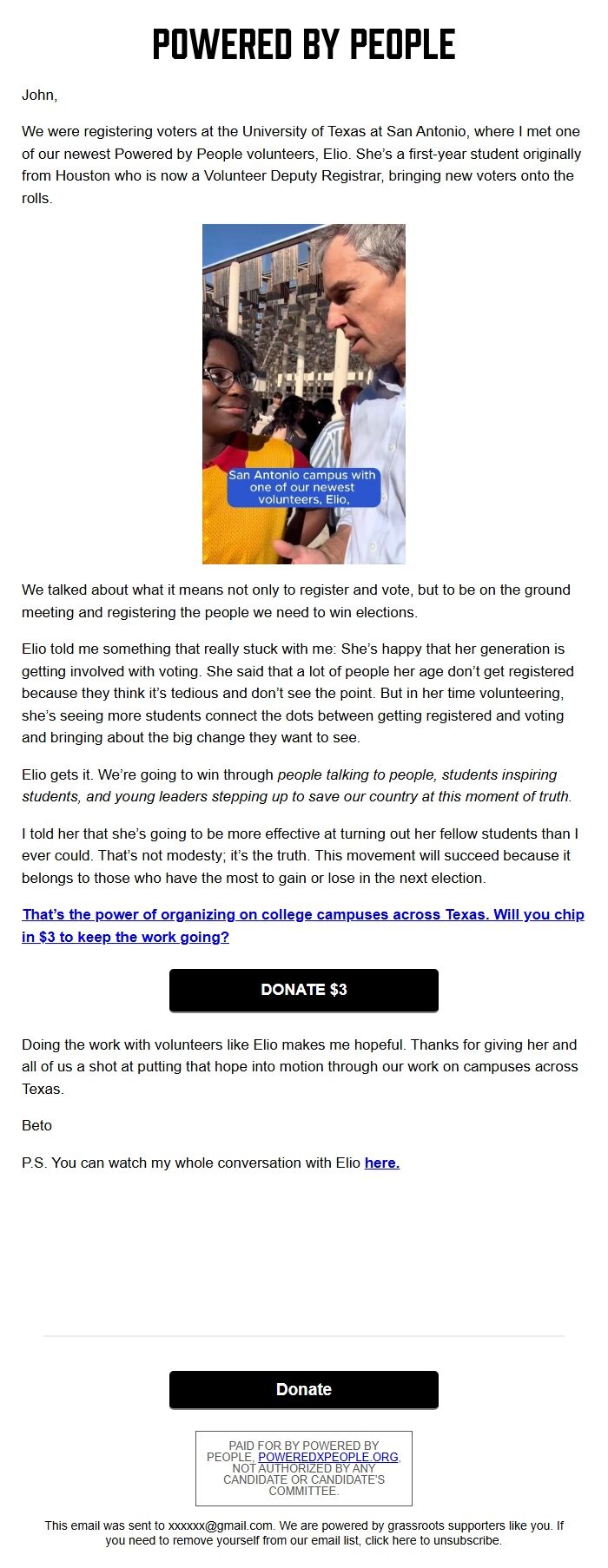 POWERED BY PEOPLE

John,

We were registering voters at the University of Texas at San Antonio, where I met one of our newest Powered by People volunteers, Elio. She's a first-year student originally from Houston who is now a Volunteer Deputy Registrar, bringing new voters onto the rolls.

San Antonio campus with one of our newest volunteers, Elio,

We talked about what it means not only to register and vote, but to be on the ground meeting and registering the people we need to win elections.

Elio told me something that really stuck with me: She's happy that her generation is getting involved with voting. She said that a lot of people her age don't get registered because they think it's tedious and don't see the point. But in her time volunteering, she's seeing more students connect the dots between getting registered and voting and bringing about the big change they want to see.

Elio gets it. We're going to win through people talking to people, students inspiring students, and young leaders stepping up to save our country at this moment of truth.

I told her that she's going to be more effective at turning out her fellow students than I ever could. That's not modesty; it's the truth. This movement will succeed because it belongs to those who have the most to gain or lose in the next election.

That's the power of organizing on college campuses across Texas. Will you chip in $3 to keep the work going?

DONATE $3

Doing the work with volunteers like Elio makes me hopeful. Thanks for giving her and all of us a shot at putting that hope into motion through our work on campuses across Texas.

Beto

P.S. You can watch my whole conversation with Elio here.

Donate

PAID FOR BY POWERED BY PEOPLE, POWEREDXPEOPLE.ORG, NOT AUTHORIZED BY ANY CANDIDATE OR CANDIDATE'S COMMITTEE.

This email was sent to xxxxxx@gmail.com. We are powered by grassroots supporters like you. If you need to remove yourself from our email list, click here to unsubscribe.